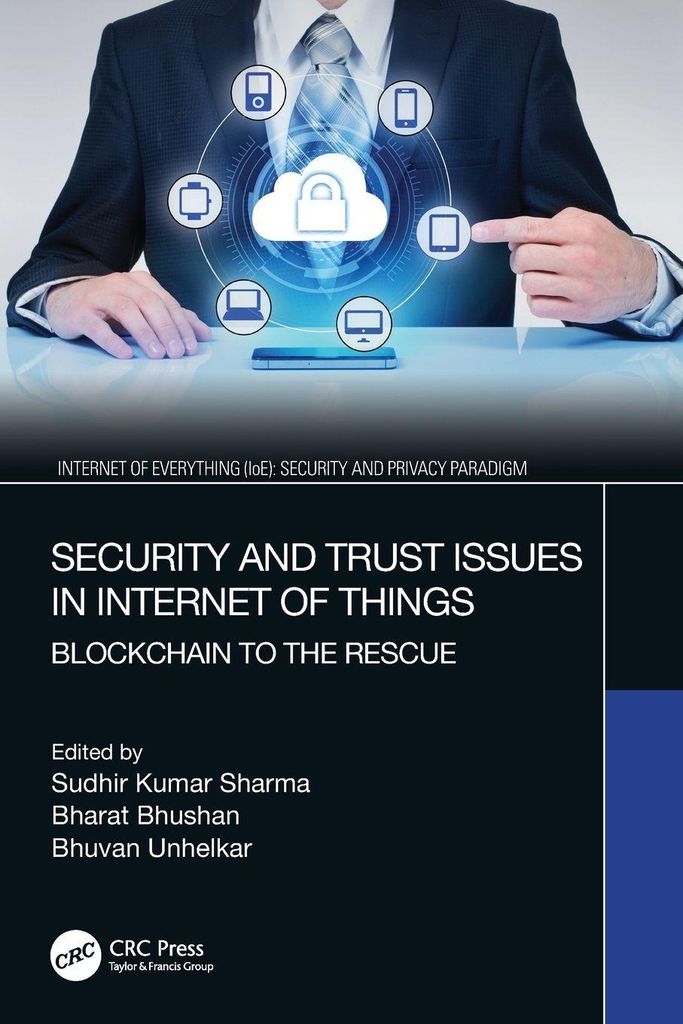 INTERNET OF EVERYTHING (IoE): SECURITY AND PRIVACY PARADIGM

SECURITY AND TRUST ISSUES IN INTERNET OF THINGS

BLOCKCHAIN TO THE RESCUE

Edited by
Sudhir Kumar Sharma
Bharat Bhushan
Bhuvan Unhelkar

CRC
CRC Press
Taylor & Francis Group